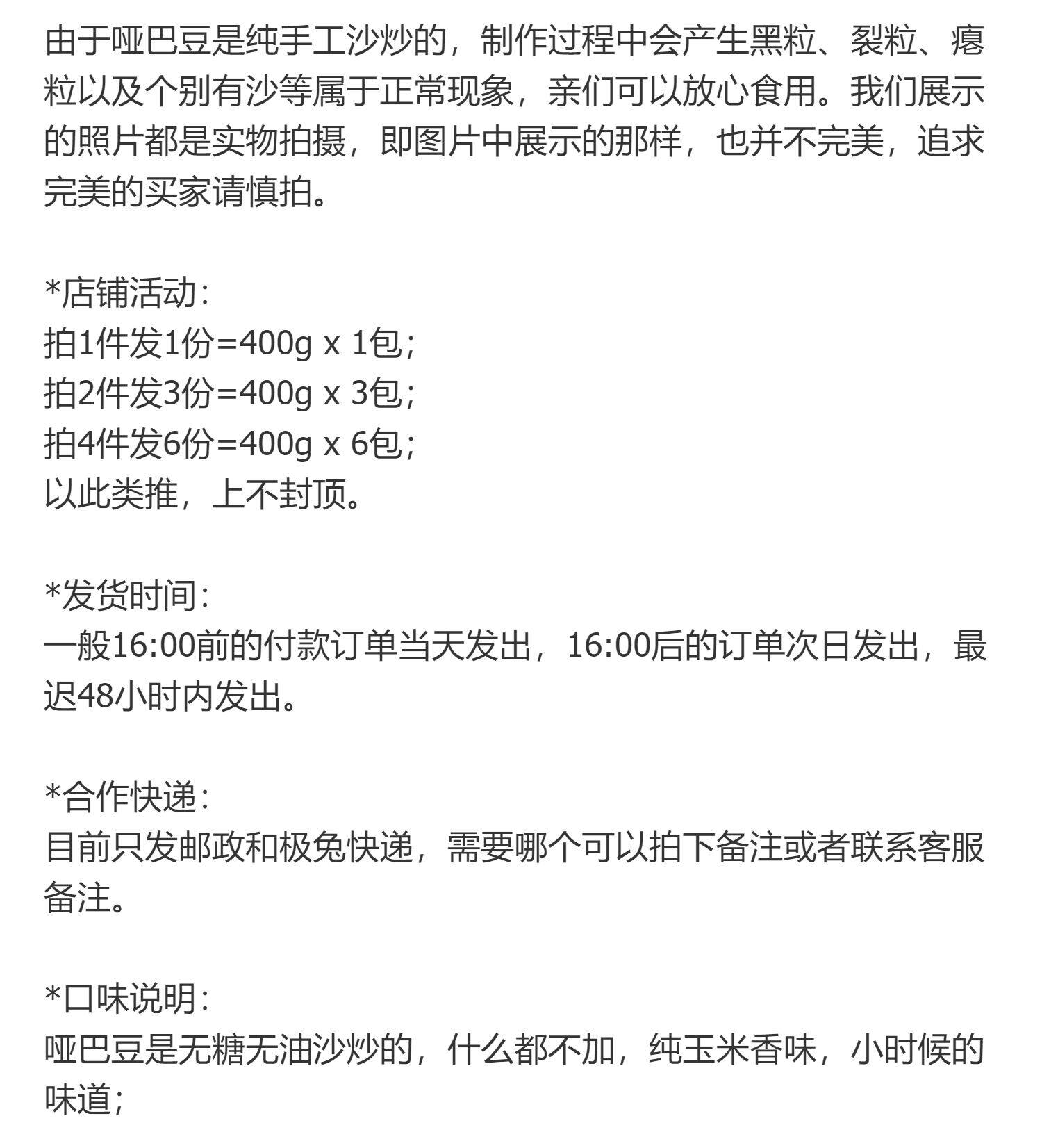 由于哑巴豆是纯手工沙炒的，制作过程中会产生黑粒、裂粒、瘪粒以及个别有沙等属于正常现象，亲们可以放心食用。我们展示的照片都是实物拍摄，即图片中展示的那样，也并不完美，追求完美的买家请慎拍。

*店铺活动：
拍1件发1份=400g x 1包；
拍2件发3份=400g x 3包；
拍4件发6份=400g x 6包；
以此类推，上不封顶。

*发货时间：
一般16:00前的付款订单当天发出，16:00后的订单次日发出，最迟48小时内发出。

*合作快递：
目前只发邮政和极兔快递，需要哪个可以拍下备注或者联系客服备注。

*口味说明：
哑巴豆是无糖无油沙炒的，什么都不加，纯玉米香味，小时候的味道；